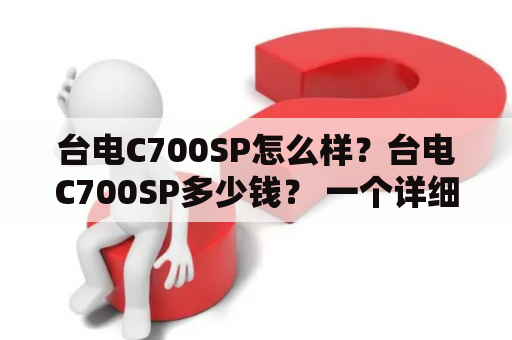 台电C700SP怎么样？台电C700SP多少钱？ 一个详细